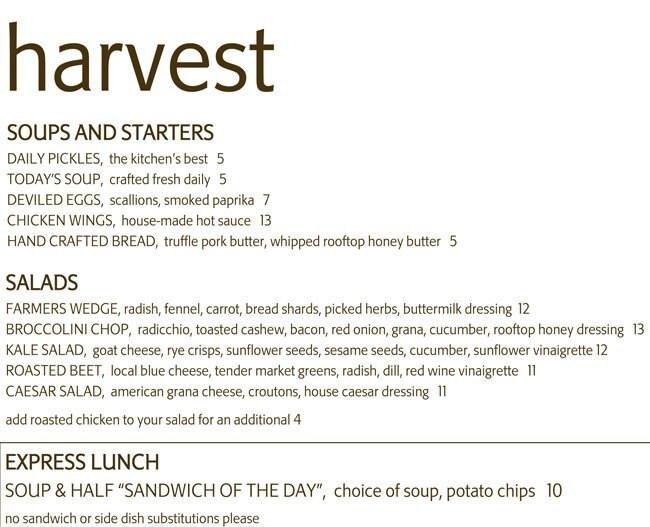 harvest

SOUPS AND STARTERS

DAILY PICKLES, the kitchen's best 5

TODAY'S SOUP, crafted fresh daily 5

DEVILED EGGS, scallions, smoked paprika 7

CHICKEN WINGS, house-made hot sauce 13

HAND CRAFTED BREAD, truffle pork butter, whipped rooftop honey butter 5

SALADS

FARMERS WEDGE, radish, fennel, carrot, bread shards, picked herbs, buttermilk dressing 12

BROCCOLINI CHOP, radicchio, toasted cashew, bacon, red onion, grana, cucumber, rooftop honey dressing 13

KALE SALAD, goat cheese, rye crisps, sunflower seeds, sesame seeds, cucumber, sunflower vinaigrette 12

ROASTED BEET, local blue cheese, tender market greens, radish, dill, red wine vinaigrette 11

CAESAR SALAD, american grana cheese, croutons, house caesar dressing 11

add roasted chicken to your salad for an additional 4

EXPRESS LUNCH

SOUP & HALF "SANDWICH OF THE DAY", choice of soup, potato chips 10

no sandwich or side dish substitutions please